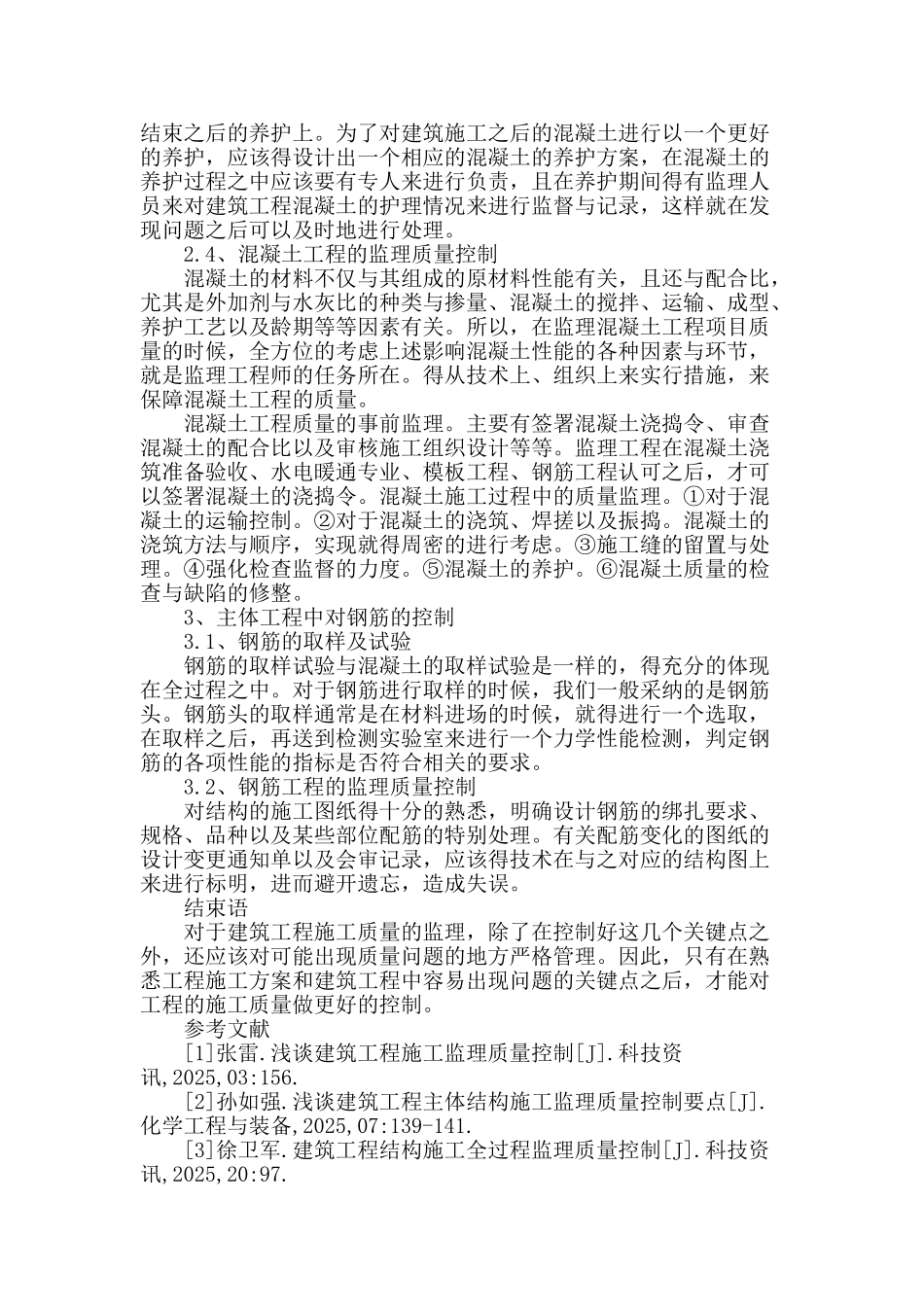 结束之后的养护上。为了对建筑施工之后的混凝土进行以一个更好的养护，应该得设计出一个相应的混凝土的养护方案，在混凝土的养护过程之中应该要有专人来进行负责，且在养护期间得有监理人员来对建筑工程混凝土的护理情况来进行监督与记录，这样就在发现问题之后可以及时地进行处理。

2.4、混凝土工程的监理质量控制

混凝土的材料不仅与其组成的原材料性能有关，且还与配合比，尤其是外加剂与水灰比的种类与掺量、混凝土的搅拌、运输、成型、养护工艺以及龄期等等因素有关。所以，在监理混凝土工程项目质量的时候，全方位的考虑上述影响混凝土性能的各种因素与环节，就是监理工程师的任务所在。得从技术上、组织上来实行措施，来保障混凝土工程的质量。

混凝土工程质量的事前监理。主要有签署混凝土浇捣令、审查混凝土的配合比以及审核施工组织设计等等。监理工程在混凝土浇筑准备验收、水电暖通专业、模板工程、钢筋工程认可之后，才可以签署混凝土的浇捣令。混凝土施工过程中的质量监理。①对于混凝土的运输控制。②对于混凝土的浇筑、焊搓以及振捣。混凝土的浇筑方法与顺序，实现就得周密的进行考虑。③施工缝的留置与处理。④强化检查监督的力度。⑤混凝土的养护。⑥混凝土质量的检查与缺陷的修整。

3、主体工程中对钢筋的控制

3.1、钢筋的取样及试验

钢筋的取样试验与混凝土的取样试验是一样的，得充分的体现在全过程之中。对于钢筋进行取样的时候，我们一般采纳的是钢筋头。钢筋头的取样通常是在材料进场的时候，就得进行一个选取，在取样之后，再送到检测实验室来进行一个力学性能检测，判定钢筋的各项性能的指标是否符合相关的要求。

3.2、钢筋工程的监理质量控制

对结构的施工图纸得十分的熟悉，明确设计钢筋的绑扎要求、规格、品种以及某些部位配筋的特别处理。有关配筋变化的图纸的设计变更通知单以及会审记录，应该得技术在与之对应的结构图上来进行标明，进而避开遗忘，造成失误。

结束语

对于建筑工程施工质量的监理，除了在控制好这几个关键点之外，还应该对可能出现质量问题的地方严格管理。因此，只有在熟悉工程施工方案和建筑工程中容易出现问题的关键点之后，才能对工程的施工质量做更好的控制。

参考文献

[1]张雷.浅谈建筑工程施工监理质量控制[J].科技资讯,2025,03:156.

[2]孙如强.浅谈建筑工程主体结构施工监理质量控制要点[J].化学工程与装备,2025,07:139-141.

[3]徐卫军.建筑工程结构施工全过程监理质量控制[J].科技资讯,2025,20:97.